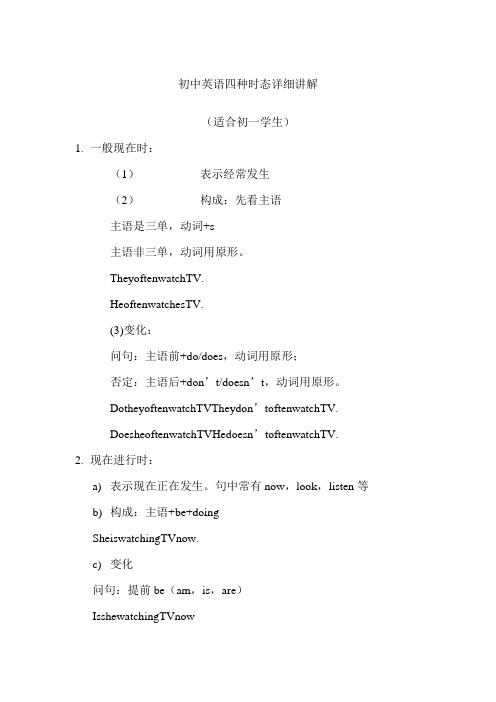 初中英语四种时态详细讲解

（适合初一学生）

1. 一般现在时：

（1） 表示经常发生

（2） 构成：先看主语

主语是三单，动词+s

主语非三单，动词用原形。

TheyoftenwatchTV.

HeoftenwatchesTV.

(3)变化：

问句：主语前+do/does，动词用原形；

否定：主语后+don’t/doesn’t，动词用原形。

DotheyoftenwatchTVTheydon’toftenwatchTV.

DoesheoftenwatchTVHedoesn’toftenwatchTV.

2. 现在进行时：

a) 表示现在正在发生。句中常有 now，look，listen 等

b) 构成：主语+be+doing

SheiswatchingTVnow.

c) 变化

问句：提前 be（am，is，are）

IsshewatchingTVnow